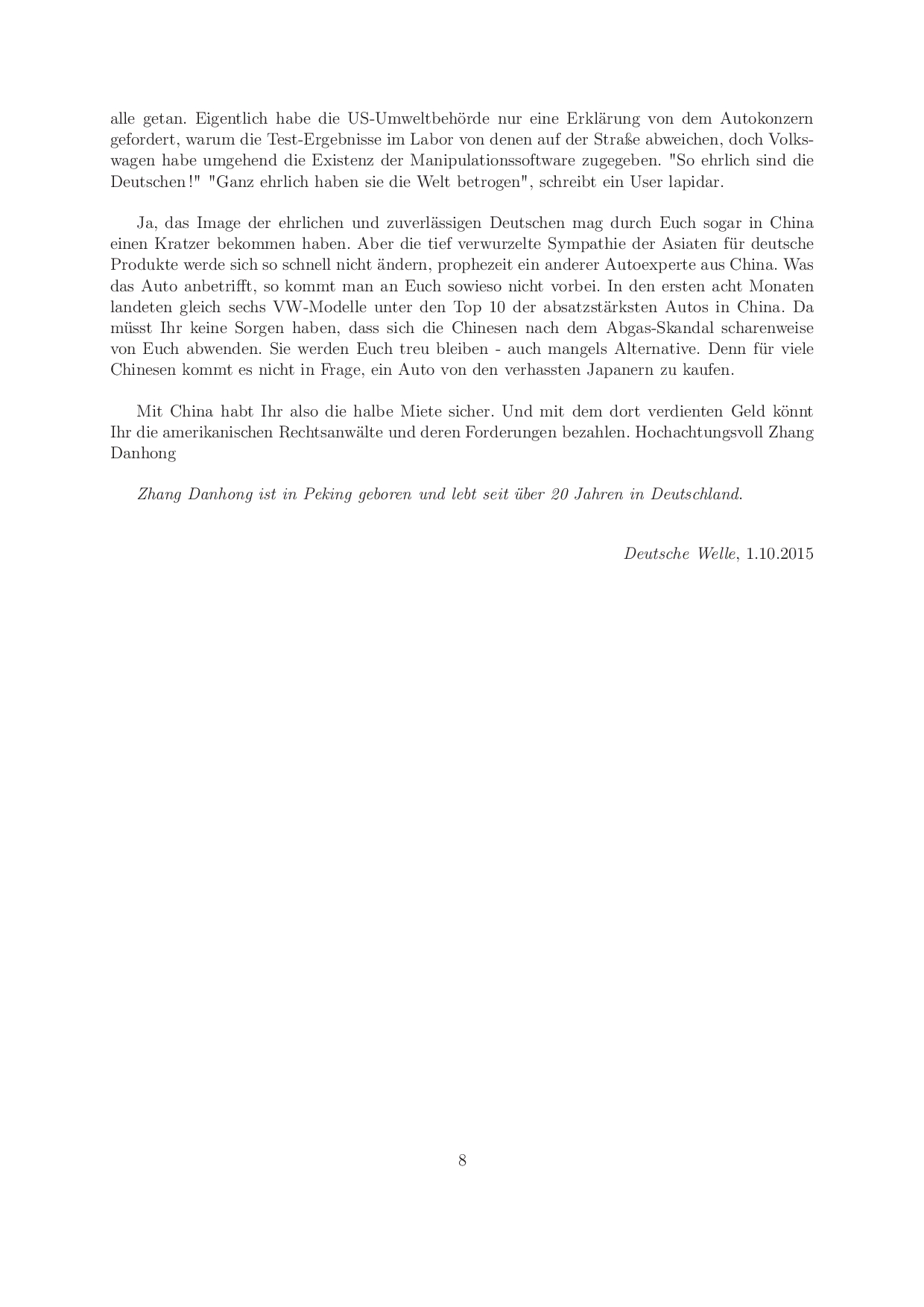 alle getan. Eigentlich habe die US-Umweltbehörde nur eine Erklärung von dem Autokonzern gefordert, warum die Test-Ergebnisse im Labor von denen auf der Straße abweichen, doch Volkswagen habe umgehend die Existenz der Manipulationssoftware zugegeben. "So ehrlich sind die Deutschen!" "Ganz ehrlich haben sie die Welt betrogen", schreibt ein User lapidar.

Ja, das Image der ehrlichen und zuverlässigen Deutschen mag durch Euch sogar in China einen Kratzer bekommen haben. Aber die tief verwurzelte Sympathie der Asiaten für deutsche Produkte werde sich so schnell nicht ändern, prophezeit ein anderer Autoexperte aus China. Was das Auto anbetrifft, so kommt man an Euch sowieso nicht vorbei. In den ersten acht Monaten landeten gleich sechs VW-Modelle unter den Top 10 der absatzstärksten Autos in China. Da müsst Ihr keine Sorgen haben, dass sich die Chinesen nach dem Abgas-Skandal scharenweise von Euch abwenden. Sie werden Euch treu bleiben - auch mangels Alternative. Denn für viele Chinesen kommt es nicht in Frage, ein Auto von den verhassten Japanern zu kaufen.

Mit China habt Ihr also die halbe Miete sicher. Und mit dem dort verdienten Geld könnt Ihr die amerikanischen Rechtsanwälte und deren Forderungen bezahlen. Hochachtungsvoll Zhang Danhong

Zhang Danhong ist in Peking geboren und lebt seit über 20 Jahren in Deutschland.

Deutsche Welle, 1.10.2015

8